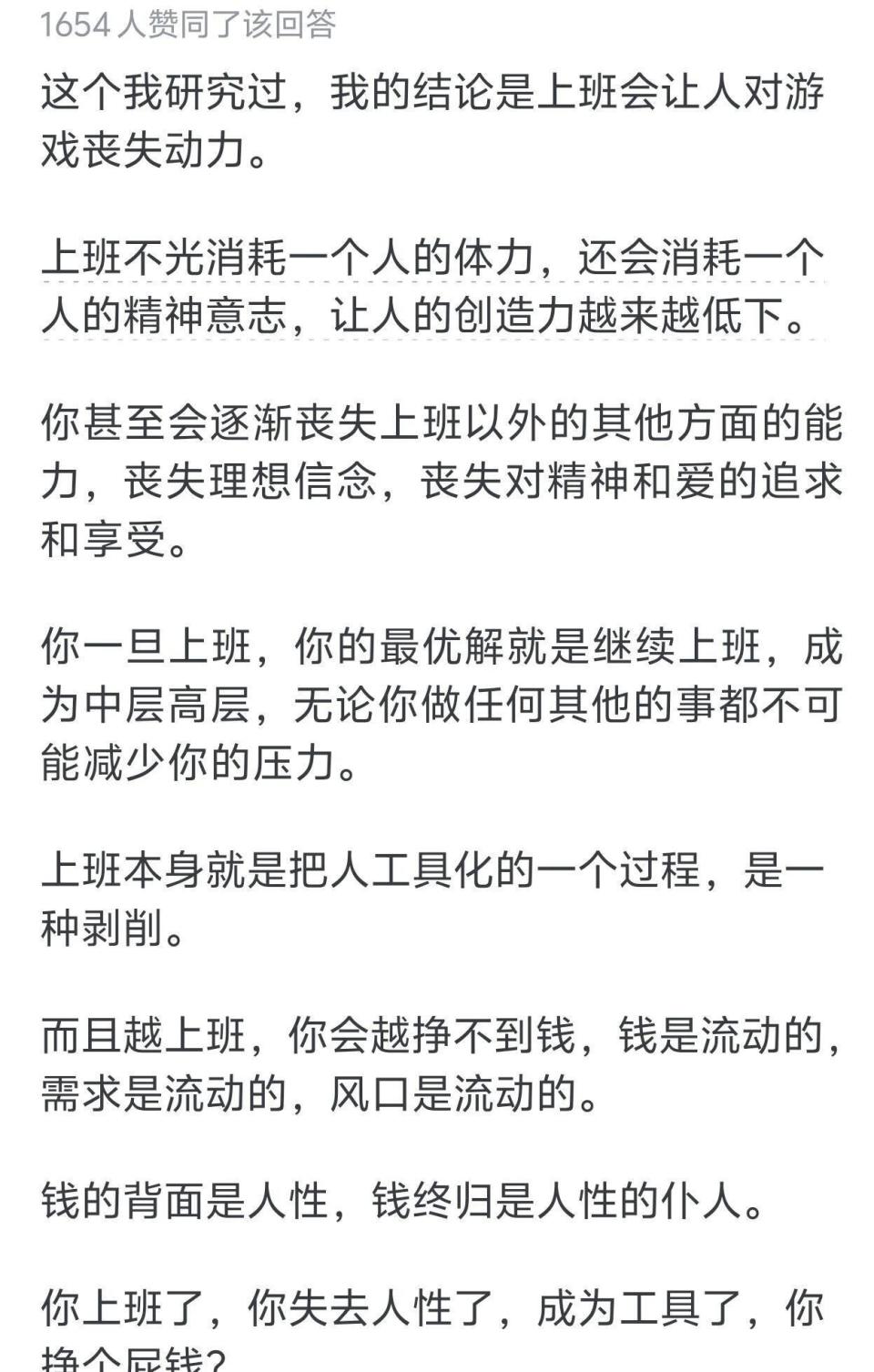 1654 人赞同了该回答

这个我研究过，我的结论是上班会让人对游戏丧失动力。

上班不光消耗一个人的体力，还会消耗一个人的精神意志，让人的创造力越来越低下。

你甚至会逐渐丧失上班以外的其他方面的能力，丧失理想信念，丧失对精神和爱的追求和享受。

你一旦上班，你的最优解就是继续上班，成为中层高层，无论你做任何其他的事都不可能减少你的压力。

上班本身就是把人工具化的一个过程，是一种剥削。

而且越上班，你会越挣不到钱，钱是流动的，需求是流动的，风口是流动的。

钱的背面是人性，钱终归是人性的仆人。

你上班了，你失去人性了，成为工具了，你挣个屁钱？